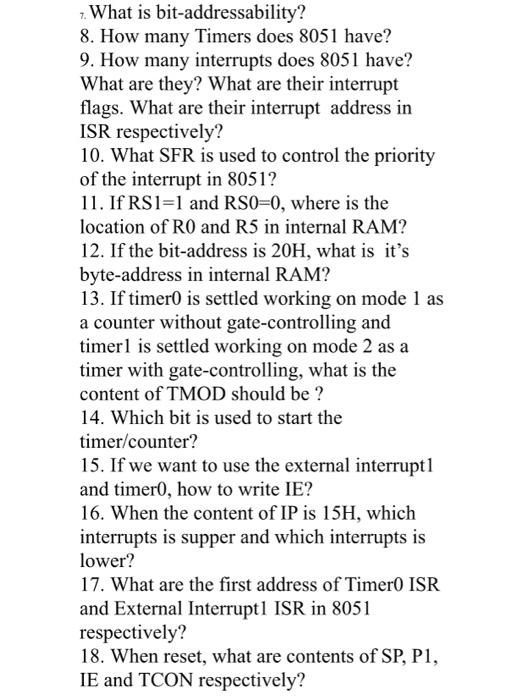 7. What is bit-addressability?
8. How many Timers does 8051 have?
9. How many interrupts does 8051 have? What are they? What are their interrupt flags. What are their interrupt address in ISR respectively?
10. What SFR is used to control the priority of the interrupt in 8051?
11. If RS1=1 and RS0=0, where is the location of R0 and R5 in internal RAM?
12. If the bit-address is 20H, what is it's byte-address in internal RAM?
13. If timer0 is settled working on mode 1 as a counter without gate-controlling and timer1 is settled working on mode 2 as a timer with gate-controlling, what is the content of TMOD should be ?
14. Which bit is used to start the timer/counter?
15. If we want to use the external interrupt1 and timer0, how to write IE?
16. When the content of IP is 15H, which interrupts is supper and which interrupts is lower?
17. What are the first address of Timer0 ISR and External Interrupt1 ISR in 8051 respectively?
18. When reset, what are contents of SP, P1, IE and TCON respectively?